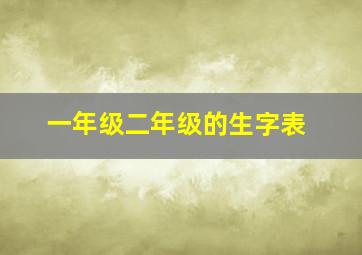 一年级二年级的生字表